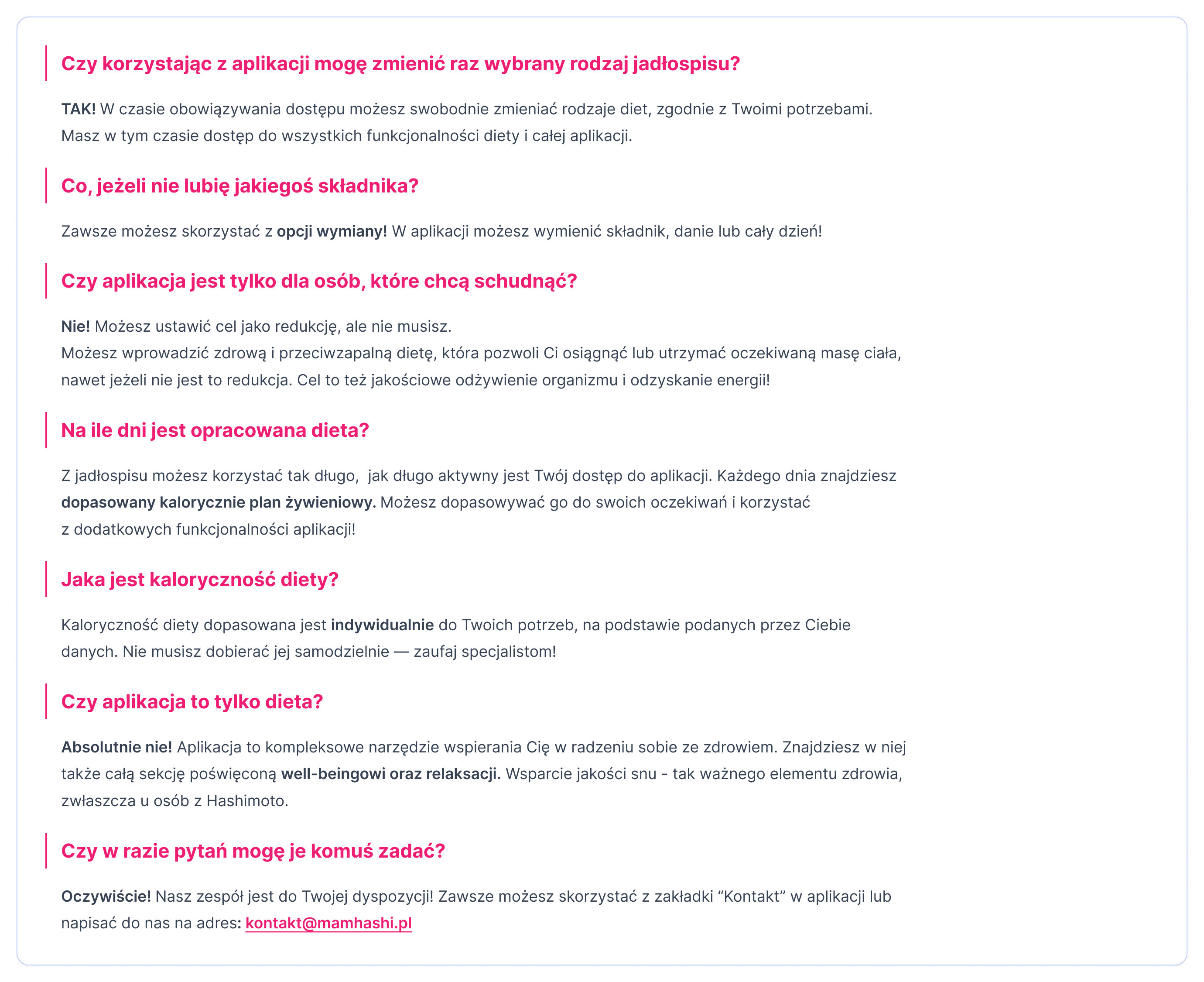 Czy korzystając z aplikacji mogę zmienić raz wybrany rodzaj jadłospisu?

TAK! W czasie obowiązywania dostępu możesz swobodnie zmieniać rodzaje diet, zgodnie z Twoimi potrzebami. Masz w tym czasie dostęp do wszystkich funkcjonalności diety i całej aplikacji.

Co, jeżeli nie lubię jakiegoś składnika?

Zawsze możesz skorzystać z opcji wymiany! W aplikacji możesz wymienić składnik, danie lub cały dzień!

Czy aplikacja jest tylko dla osób, które chcą schudnąć?

Nie! Możesz ustawić cel jako redukcję, ale nie musisz.
Możesz wprowadzić zdrową i przeciwzapalną dietę, która pozwoli Ci osiągnąć lub utrzymać oczekiwaną masę ciała, nawet jeżeli nie jest to redukcja. Cel to też jakościowe odżywienie organizmu i odzyskanie energii!

Na ile dni jest opracowana dieta?

Z jadłospisu możesz korzystać tak długo, jak długo aktywny jest Twój dostęp do aplikacji. Każdego dnia znajdziesz dopasowany kalorycznie plan żywieniowy. Możesz dopasowywać go do swoich oczekiwań i korzystać z dodatkowych funkcjonalności aplikacji!

Jaka jest kaloryczność diety?

Kaloryczność diety dopasowana jest indywidualnie do Twoich potrzeb, na podstawie podanych przez Ciebie danych. Nie musisz dobierać jej samodzielnie — zaufaj specjalistom!

Czy aplikacja to tylko dieta?

Absolutnie nie! Aplikacja to kompleksowe narzędzie wspierania Cię w radzeniu sobie ze zdrowiem. Znajdziesz w niej także całą sekcję poświęconą well-beingowi oraz relaksacji. Wsparcie jakości snu - tak ważnego elementu zdrowia, zwłaszcza u osób z Hashimoto.

Czy w razie pytań mogę je komuś zadać?

Oczywiście! Nasz zespół jest do Twojej dyspozycji! Zawsze możesz skorzystać z zakładki “Kontakt” w aplikacji lub napisać do nas na adres: kontakt@mamhashi.pl